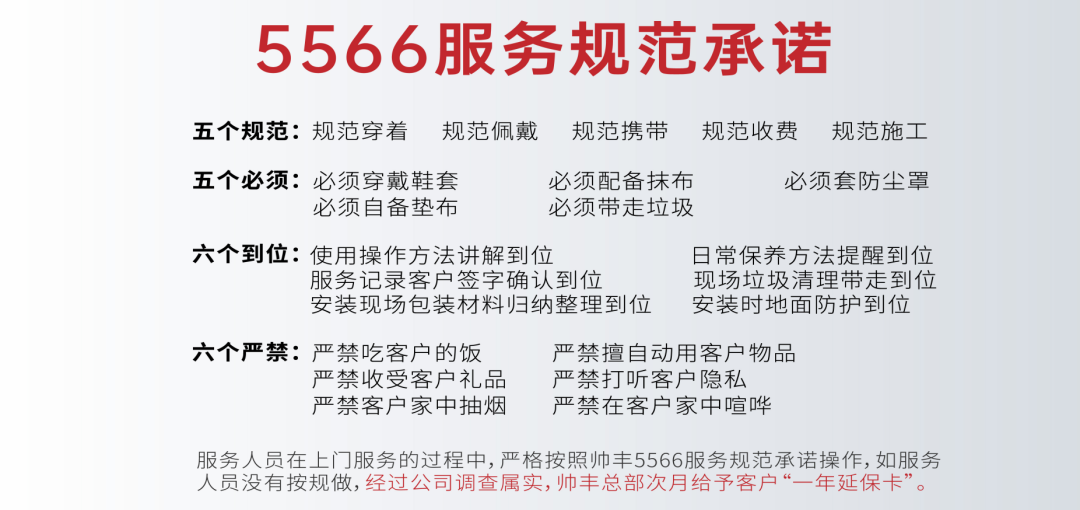 5566服务规范承诺

五个规范：规范穿着　规范佩戴　规范携带　规范收费　规范施工

五个必须：必须穿戴鞋套　必须配备抹布　必须套防尘罩
必须自备垫布　必须带走垃圾

六个到位：使用操作方法讲解到位　日常保养方法提醒到位
服务记录客户签字确认到位　现场垃圾清理带走到位
安装现场包装材料归纳整理到位　安装时地面防护到位

六个严禁：严禁吃客户的饭　严禁擅自动用客户物品
严禁收受客户礼品　严禁打听客户隐私
严禁客户家中抽烟　严禁在客户家中喧哗

服务人员在上门服务的过程中，严格按照帅丰5566服务规范承诺操作，如服务人员没有按规做，经过公司调查属实，帅丰总部次月给予客户“一年延保卡”。